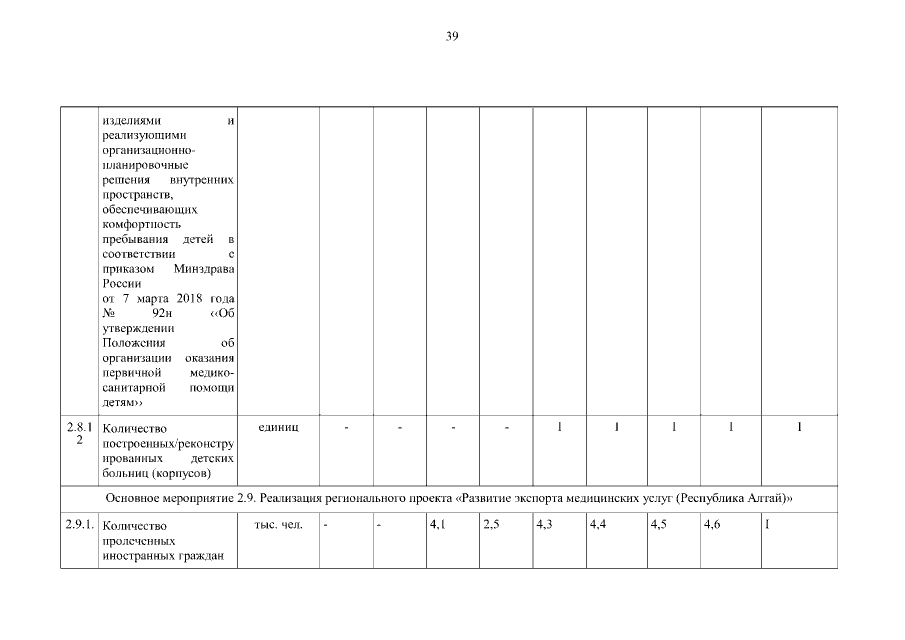 39

|  | изделиями и реализующими организационно-планировочные решения внутренних пространств, обеспечивающих комфортность пребывания детей в соответствии с приказом Минздрава России от 7 марта 2018 года № 92н «Об утверждении Положения об организации оказания первичной медико-санитарной помощи детям» |  |  |  |  |  |  |  |  |  |  |
|---|---|---|---|---|---|---|---|---|---|---|---|
| 2.8.12 | Количество построенных/реконструированных детских больниц (корпусов) | единиц | - | - | - | - | 1 | 1 | 1 | 1 | 1 |
| Основное мероприятие 2.9. Реализация регионального проекта «Развитие экспорта медицинских услуг (Республика Алтай)» |  |  |  |  |  |  |  |  |  |  |  |
| 2.9.1. | Количество пролеченных иностранных граждан | тыс. чел. | - | - | 4,1 | 2,5 | 4,3 | 4,4 | 4,5 | 4,6 | I |